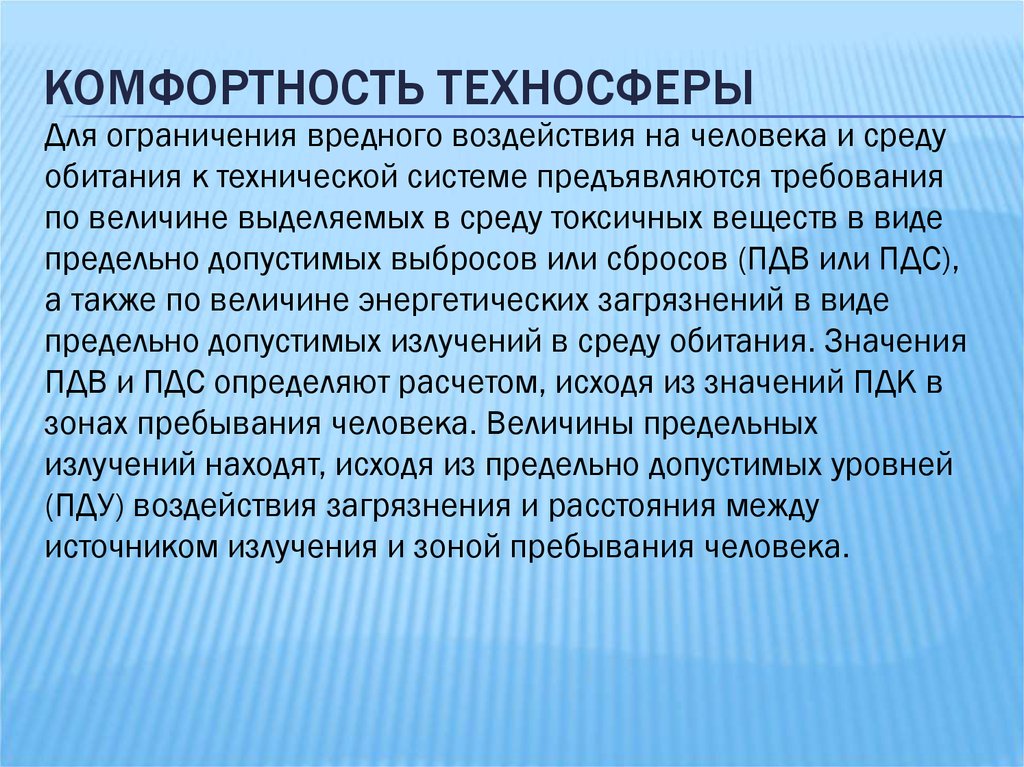 КОМФОРТНОСТЬ ТЕХНОСФЕРЫ

Для ограничения вредного воздействия на человека и среду обитания к технической системе предъявляются требования по величине выделяемых в среду токсичных веществ в виде предельно допустимых выбросов или сбросов (ПДВ или ПДС), а также по величине энергетических загрязнений в виде предельно допустимых излучений в среду обитания. Значения ПДВ и ПДС определяют расчетом, исходя из значений ПДК в зонах пребывания человека. Величины предельных излучений находят, исходя из предельно допустимых уровней (ПДУ) воздействия загрязнения и расстояния между источником излучения и зоной пребывания человека.